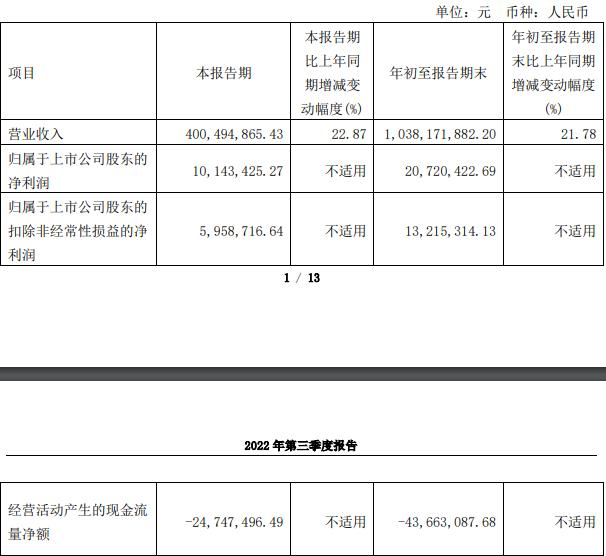 单位：元 币种：人民币

| 项目 | 本报告期 | 本报告期比上年同期增减变动幅度(%) | 年初至报告期末 | 年初至报告期末比上年同期增减变动幅度(%) |
|---|---|---|---|---|
| 营业收入 | 400,494,865.43 | 22.87 | 1,038,171,882.20 | 21.78 |
| 归属于上市公司股东的净利润 | 10,143,425.27 | 不适用 | 20,720,422.69 | 不适用 |
| 归属于上市公司股东的扣除非经常性损益的净利润 | 5,958,716.64 | 不适用 | 13,215,314.13 | 不适用 |

1 / 13

2022 年第三季度报告

| 经营活动产生的现金流量净额 | -24,747,496.49 | 不适用 | -43,663,087.68 | 不适用 |
|---|---|---|---|---|